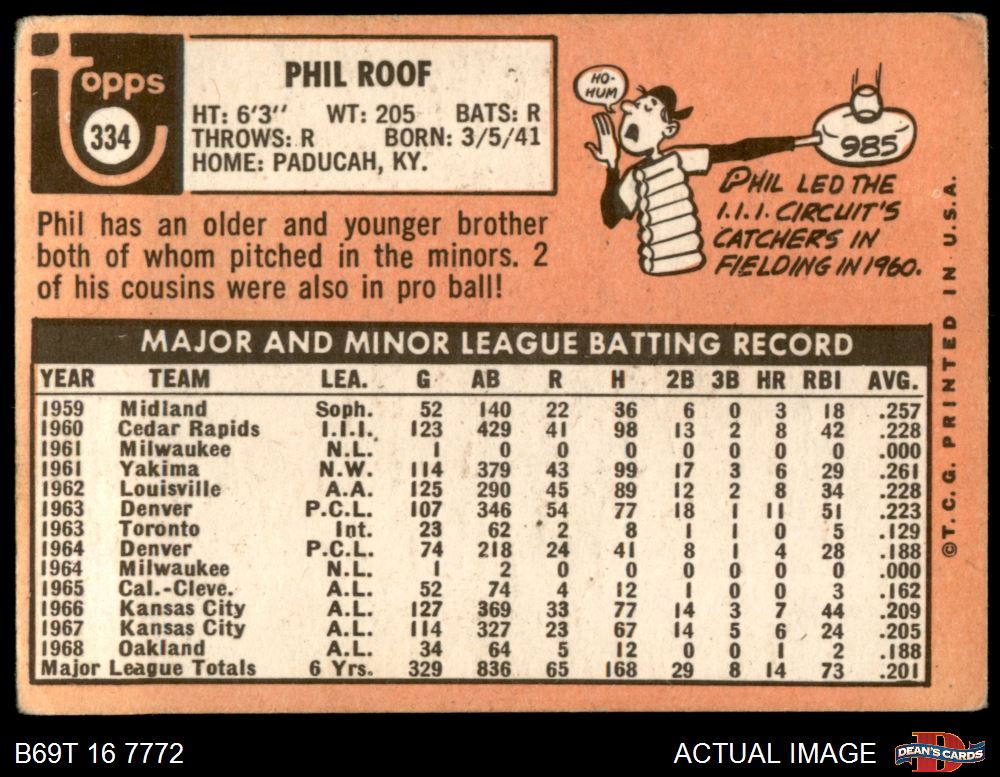 topps
334

PHIL ROOF
HT: 6'3" WT: 205 BATS: R
THROWS: R BORN: 3/5/41
HOME: PADUCAH, KY.

HO-HUM

985

PHIL LED THE I.I.I. CIRCUIT'S CATCHERS IN FIELDING IN 1960.

Phil has an older and younger brother both of whom pitched in the minors. 2 of his cousins were also in pro ball!

MAJOR AND MINOR LEAGUE BATTING RECORD

| YEAR | TEAM | LEA. | G | AB | R | H | 2B | 3B | HR | RBI | AVG. |
|---|---|---|---|---|---|---|---|---|---|---|---|
| 1959 | Midland | Soph. | 52 | 140 | 22 | 36 | 6 | 0 | 3 | 18 | .257 |
| 1960 | Cedar Rapids | I.I.I. | 123 | 429 | 41 | 98 | 13 | 2 | 8 | 42 | .228 |
| 1961 | Milwaukee | N.L. | 1 | 0 | 0 | 0 | 0 | 0 | 0 | 0 | .000 |
| 1961 | Yakima | N.W. | 114 | 379 | 43 | 99 | 17 | 3 | 6 | 29 | .261 |
| 1962 | Louisville | A.A. | 125 | 290 | 45 | 89 | 12 | 2 | 8 | 34 | .228 |
| 1963 | Denver | P.C.L. | 107 | 346 | 54 | 77 | 18 | 1 | 11 | 51 | .223 |
| 1963 | Toronto | Int. | 23 | 62 | 2 | 8 | 1 | 1 | 0 | 5 | .129 |
| 1964 | Denver | P.C.L. | 74 | 218 | 24 | 41 | 8 | 1 | 4 | 28 | .188 |
| 1964 | Milwaukee | N.L. | 1 | 2 | 0 | 0 | 0 | 0 | 0 | 0 | .000 |
| 1965 | Cal.-Cleve. | A.L. | 52 | 74 | 4 | 12 | 1 | 0 | 0 | 3 | .162 |
| 1966 | Kansas City | A.L. | 127 | 369 | 33 | 77 | 14 | 3 | 7 | 44 | .209 |
| 1967 | Kansas City | A.L. | 114 | 327 | 23 | 67 | 14 | 5 | 6 | 24 | .205 |
| 1968 | Oakland | A.L. | 34 | 64 | 5 | 12 | 0 | 0 | 1 | 2 | .188 |
| Major League Totals | | 6 Yrs. | 329 | 836 | 65 | 168 | 29 | 8 | 14 | 73 | .201 |

©T.C.G. PRINTED IN U.S.A.

B69T 16 7772

ACTUAL IMAGE

DEAN'S CARDS